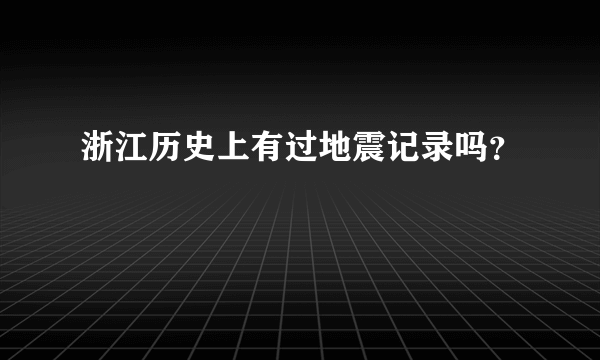 浙江历史上有过地震记录吗?